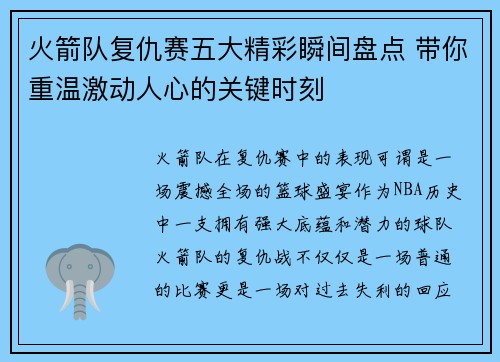 火箭队复仇赛五大精彩瞬间盘点 带你重温激动人心的关键时刻

火箭队在复仇赛中的表现可谓是一场震撼全场的篮球盛宴作为NBA历史中一支拥有强大底蕴和潜力的球队火箭队的复仇战不仅仅是一场普通的比赛更是一场对过去失利的回应